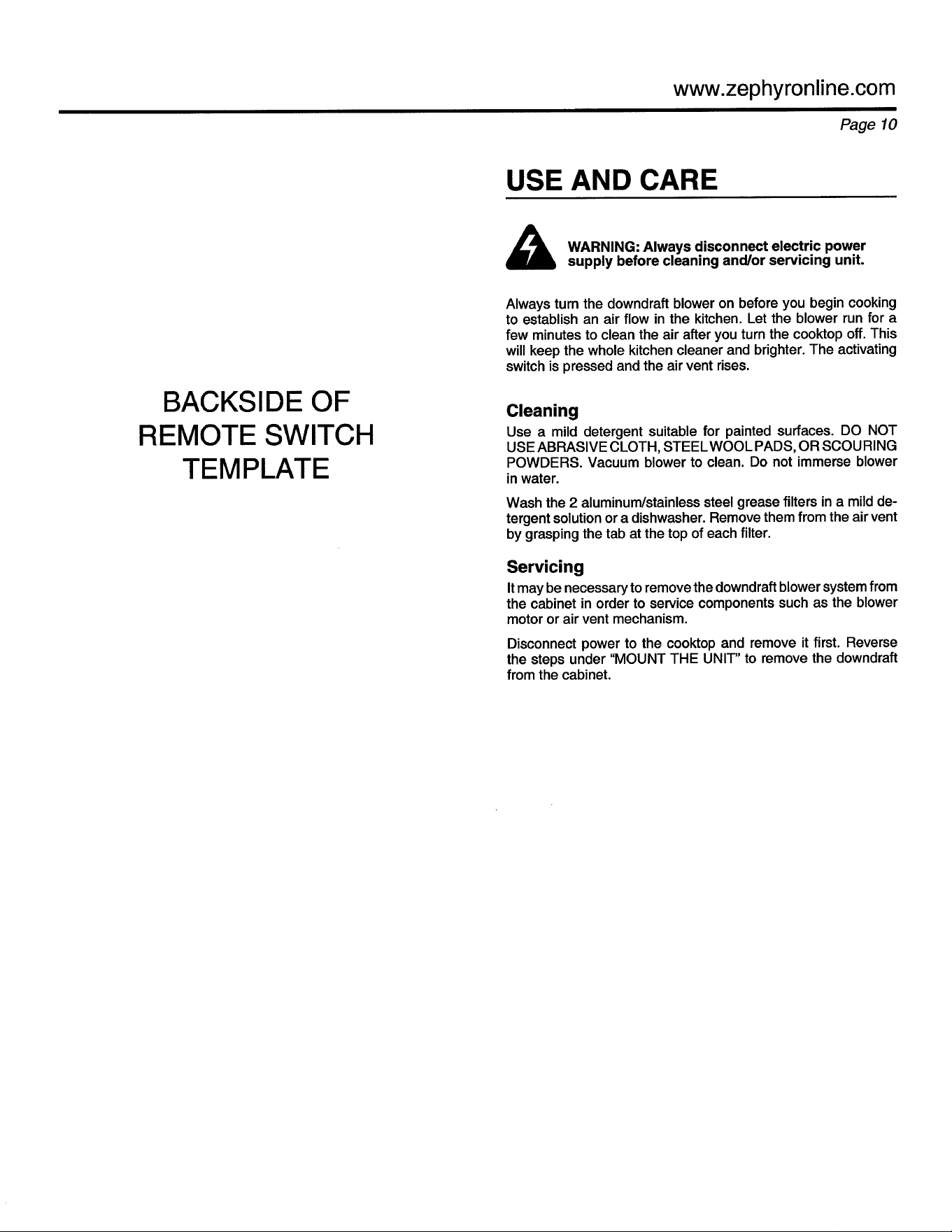 www.zephyronline.com

Page 10

BACKSIDE OF REMOTE SWITCH TEMPLATE

USE AND CARE

WARNING: Always disconnect electric power supply before cleaning and/or servicing unit.

Always turn the downdraft blower on before you begin cooking to establish an air flow in the kitchen. Let the blower run for a few minutes to clean the air after you turn the cooktop off. This will keep the whole kitchen cleaner and brighter. The activating switch is pressed and the air vent rises.

Cleaning

Use a mild detergent suitable for painted surfaces. DO NOT USE ABRASIVE CLOTH, STEEL WOOL PADS, OR SCOURING POWDERS. Vacuum blower to clean. Do not immerse blower in water.

Wash the 2 aluminum/stainless steel grease filters in a mild detergent solution or a dishwasher. Remove them from the air vent by grasping the tab at the top of each filter.

Servicing

It may be necessary to remove the downdraft blower system from the cabinet in order to service components such as the blower motor or air vent mechanism.

Disconnect power to the cooktop and remove it first. Reverse the steps under "MOUNT THE UNIT" to remove the downdraft from the cabinet.